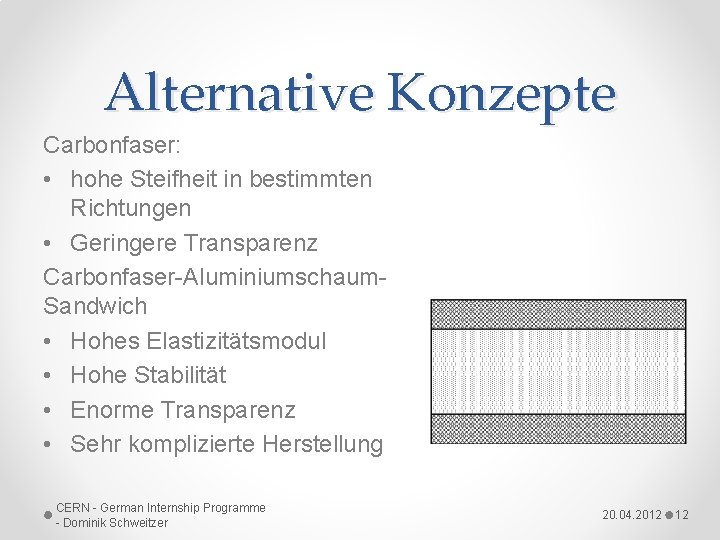 Alternative Konzepte

Carbonfaser:
• hohe Steifheit in bestimmten Richtungen
• Geringere Transparenz

Carbonfaser-Aluminiumschaum-Sandwich
• Hohes Elastizitätsmodul
• Hohe Stabilität
• Enorme Transparenz
• Sehr komplizierte Herstellung

CERN - German Internship Programme - Dominik Schweitzer

20.04.2012 12